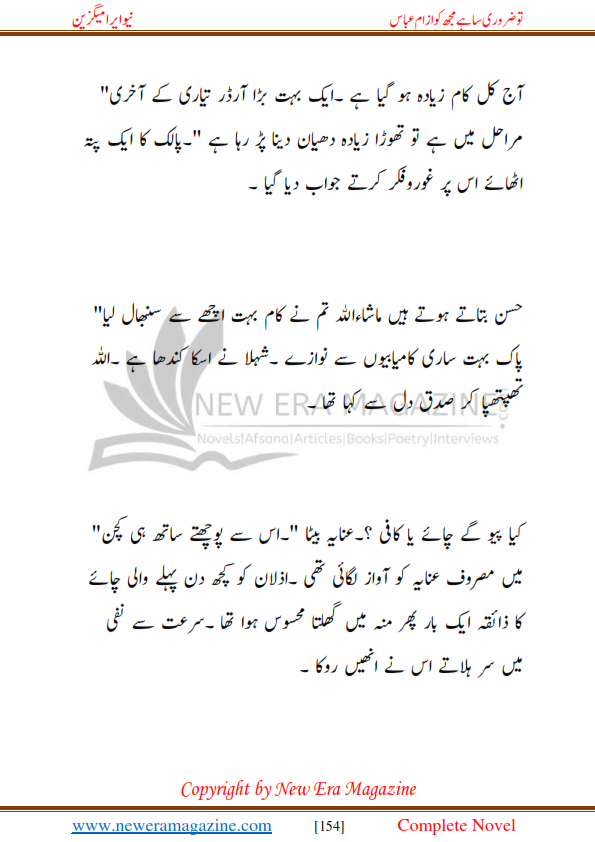 تو ضروری سا ہے مجھ کو از ام عباس

نیو ایرا میگزین

آج کل کام زیادہ ہو گیا ہے ۔ایک بہت بڑا آرڈر تیاری کے آخری" مراحل میں ہے تو تھوڑا زیادہ دھیان دینا پڑ رہا ہے "۔پالک کا ایک پتہ اٹھائے اس پر غوروفکر کرتے جواب دیا گیا ۔

حسن بتاتے ہوتے ہیں ماشاءاللہ تم نے کام بہت اچھے سے سنبھال لیا" پاک بہت ساری کامیابیوں سے نوازے ۔شہلا نے اسکا کندھا ہے ۔اللہ تھپتھپا کر صدق دل سے کہا تھا۔

NEW ERA MAGAZINE
Novels|Afsana|Articles|Books|Poetry|Interviews

کیا پیو گے چائے یا کافی ؟۔عنایہ بیٹا "۔اس سے پوچھتے ساتھ ہی کچن" میں مصروف عنایہ کو آواز لگائی تھی ۔اذلان کو کچھ دن پہلے والی چائے کا ذائقہ ایک بار پھر منہ میں گھلتا محسوس ہوا تھا ۔سرعت سے نفی میں سر ہلاتے اس نے انھیں روکا ۔

Copyright by New Era Magazine

www.neweramagazine.com [154] Complete Novel